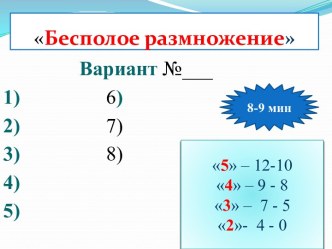 «Бесполое размножение»

Вариант №___

1)
2)
3)
4)
5)

6)
7)
8)

8-9 мин

«5» – 12-10
«4» – 9 - 8
«3» – 7 - 5
«2»- 4 - 0